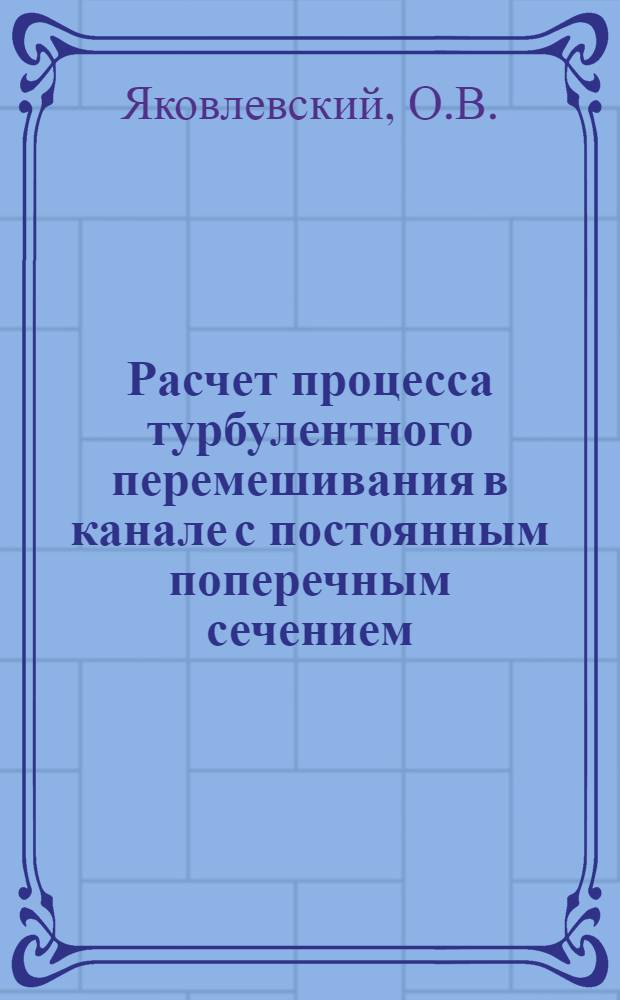 Яковлевский, О.В.

Расчет процесса турбулентного перемешивания в канале с постоянным поперечным сечением